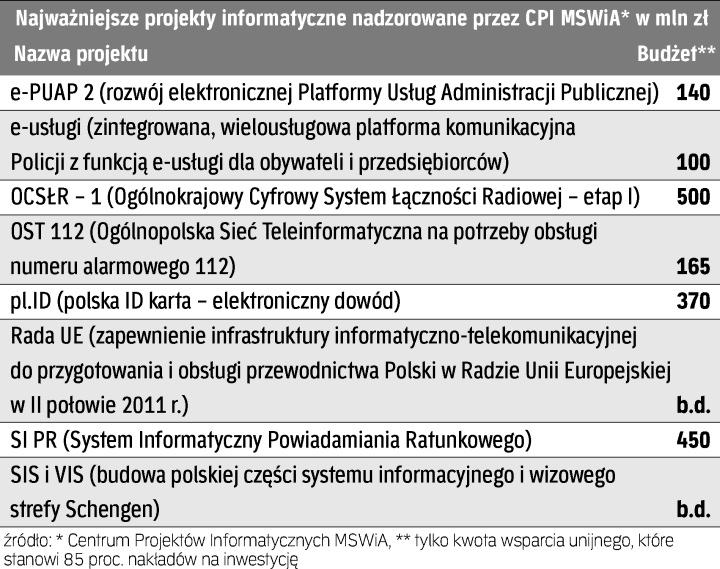 Najważniejsze projekty informatyczne nadzorowane przez CPI MSWiA* w mln zł

| Nazwa projektu | Budżet** |
|---|---|
| e-PUAP 2 (rozwój elektronicznej Platformy Usług Administracji Publicznej) | 140 |
| e-usługi (zintegrowana, wielousługowa platforma komunikacyjna Policji z funkcją e-usługi dla obywateli i przedsiębiorców) | 100 |
| OCSŁR – 1 (Ogólnokrajowy Cyfrowy System Łączności Radiowej – etap I) | 500 |
| OST 112 (Ogólnopolska Sieć Teleinformatyczna na potrzeby obsługi numeru alarmowego 112) | 165 |
| pl.ID (polska ID karta – elektroniczny dowód) | 370 |
| Rada UE (zapewnienie infrastruktury informatyczno-telekomunikacyjnej do przygotowania i obsługi przewodnictwa Polski w Radzie Unii Europejskiej w II połowie 2011 r.) | b.d. |
| SI PR (System Informatyczny Powiadamiania Ratunkowego) | 450 |
| SIS i VIS (budowa polskiej części systemu informacyjnego i wizowego strefy Schengen) | b.d. |

źródło: * Centrum Projektów Informatycznych MSWiA, ** tylko kwota wsparcia unijnego, które stanowi 85 proc. nakładów na inwestycję